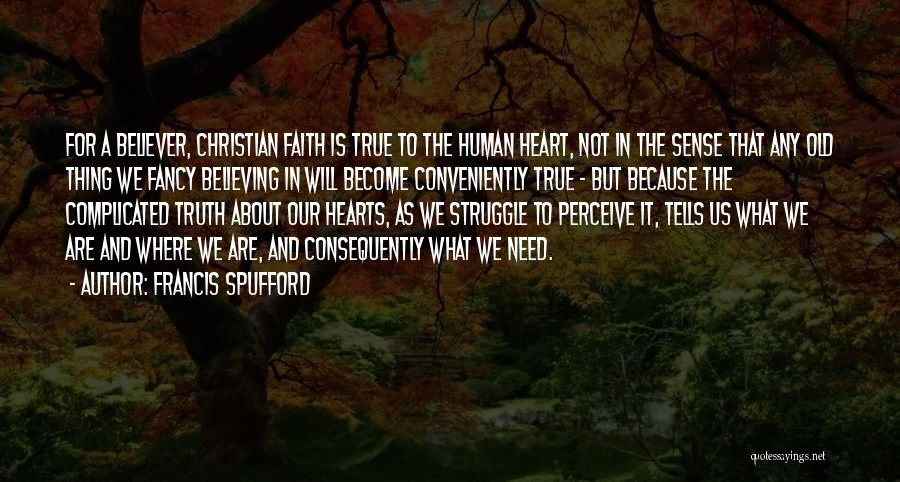 FOR A BELIEVER, CHRISTIAN FAITH IS TRUE TO THE HUMAN HEART, NOT IN THE SENSE THAT ANY OLD THING WE FANCY BELIEVING IN WILL BECOME CONVENIENTLY TRUE - BUT BECAUSE THE COMPLICATED TRUTH ABOUT OUR HEARTS, AS WE STRUGGLE TO PERCEIVE IT, TELLS US WHAT WE ARE AND WHERE WE ARE, AND CONSEQUENTLY WHAT WE NEED.

- AUTHOR: FRANCIS SPUFFORD

quotessayings.net